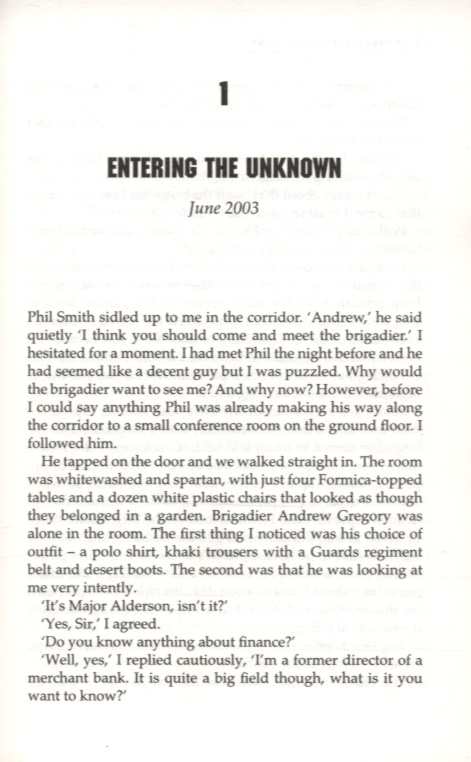 1

ENTERING THE UNKNOWN

June 2003

Phil Smith sidled up to me in the corridor. 'Andrew,' he said quietly 'I think you should come and meet the brigadier.' I hesitated for a moment. I had met Phil the night before and he had seemed like a decent guy but I was puzzled. Why would the brigadier want to see me? And why now? However, before I could say anything Phil was already making his way along the corridor to a small conference room on the ground floor. I followed him.

He tapped on the door and we walked straight in. The room was whitewashed and spartan, with just four Formica-topped tables and a dozen white plastic chairs that looked as though they belonged in a garden. Brigadier Andrew Gregory was alone in the room. The first thing I noticed was his choice of outfit – a polo shirt, khaki trousers with a Guards regiment belt and desert boots. The second was that he was looking at me very intently.

'It's Major Alderson, isn't it?'

'Yes, Sir,' I agreed.

'Do you know anything about finance?'

'Well, yes,' I replied cautiously, 'I'm a former director of a merchant bank. It is quite a big field though, what is it you want to know?'